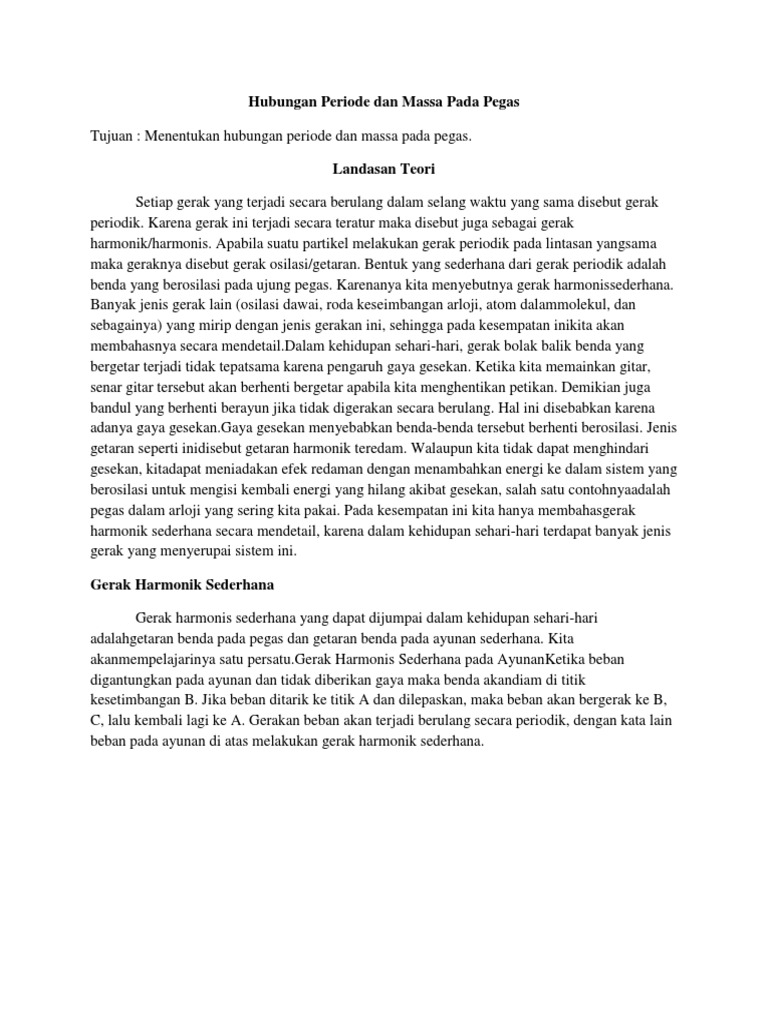 Hubungan Periode dan Massa Pada Pegas

Tujuan : Menentukan hubungan periode dan massa pada pegas.

Landasan Teori

Setiap gerak yang terjadi secara berulang dalam selang waktu yang sama disebut gerak periodik. Karena gerak ini terjadi secara teratur maka disebut juga sebagai gerak harmonik/harmonis. Apabila suatu partikel melakukan gerak periodik pada lintasan yangsama maka geraknya disebut gerak osilasi/getaran. Bentuk yang sederhana dari gerak periodik adalah benda yang berosilasi pada ujung pegas. Karenanya kita menyebutnya gerak harmonissederhana. Banyak jenis gerak lain (osilasi dawai, roda keseimbangan arloji, atom dalammolekul, dan sebagainya) yang mirip dengan jenis gerakan ini, sehingga pada kesempatan inikita akan membahasnya secara mendetail.Dalam kehidupan sehari-hari, gerak bolak balik benda yang bergetar terjadi tidak tepatsama karena pengaruh gaya gesekan. Ketika kita memainkan gitar, senar gitar tersebut akan berhenti bergetar apabila kita menghentikan petikan. Demikian juga bandul yang berhenti berayun jika tidak digerakan secara berulang. Hal ini disebabkan karena adanya gaya gesekan.Gaya gesekan menyebabkan benda-benda tersebut berhenti berosilasi. Jenis getaran seperti inidisebut getaran harmonik teredam. Walaupun kita tidak dapat menghindari gesekan, kitadapat meniadakan efek redaman dengan menambahkan energi ke dalam sistem yang berosilasi untuk mengisi kembali energi yang hilang akibat gesekan, salah satu contohnyaadalah pegas dalam arloji yang sering kita pakai. Pada kesempatan ini kita hanya membahasgerak harmonik sederhana secara mendetail, karena dalam kehidupan sehari-hari terdapat banyak jenis gerak yang menyerupai sistem ini.

Gerak Harmonik Sederhana

Gerak harmonis sederhana yang dapat dijumpai dalam kehidupan sehari-hari adalahgetaran benda pada pegas dan getaran benda pada ayunan sederhana. Kita akanmempelajarinya satu persatu.Gerak Harmonis Sederhana pada AyunanKetika beban digantungkan pada ayunan dan tidak diberikan gaya maka benda akandiam di titik kesetimbangan B. Jika beban ditarik ke titik A dan dilepaskan, maka beban akan bergerak ke B, C, lalu kembali lagi ke A. Gerakan beban akan terjadi berulang secara periodik, dengan kata lain beban pada ayunan di atas melakukan gerak harmonik sederhana.